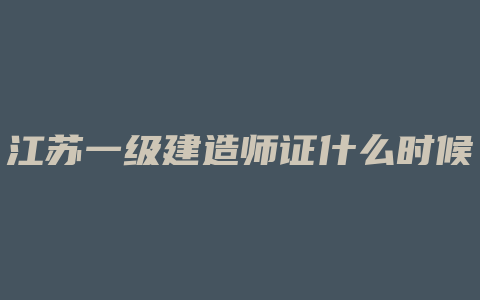 江苏一级建造师证什么时候